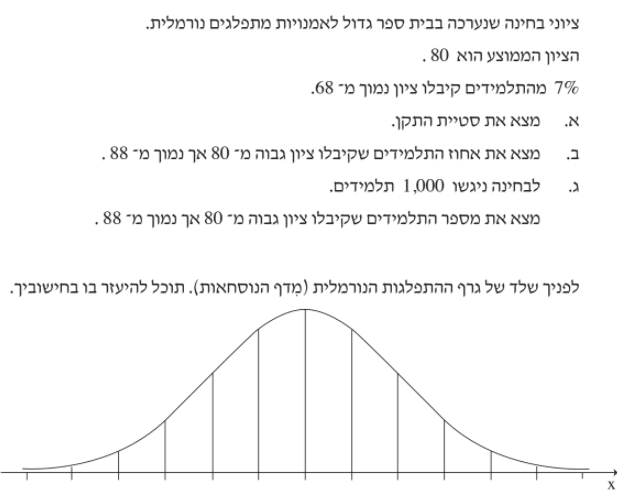 ציוני בחינה שנערכה בבית ספר גדול לאמנויות מתפלגים נורמלית.

הציון הממוצע הוא 80 .

7% מהתלמידים קיבלו ציון נמוך מ־ 68.

א. מצא את סטיית התקן.

ב. מצא את אחוז התלמידים שקיבלו ציון גבוה מ־ 80 אך נמוך מ־ 88 .

ג. לבחינה ניגשו 1,000 תלמידים.
מצא את מספר התלמידים שקיבלו ציון גבוה מ־ 80 אך נמוך מ־ 88 .

לפניך שלד של גרף ההתפלגות הנורמלית (מִדף הנוסחאות). תוכל להיעזר בו בחישוביך.

x